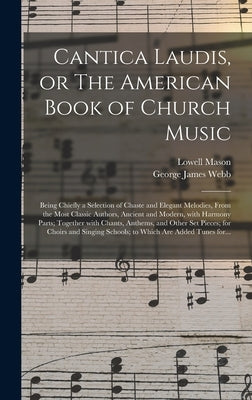 Cantica Laudis, or The American Book of Church Music

Lowell Mason
George James Webb

Being Chiefly a Selection of Chaste and Elegant Melodies, From the Most Classic Authors, Ancient and Modern, with Harmony Parts; Together with Chants, Anthems, and Other Set Pieces; for Choirs and Singing Schools; to Which Are Added Tunes for...